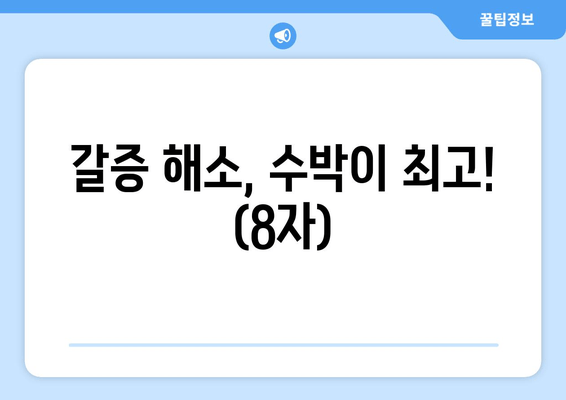 꿀팁정보

갈증 해소, 수박이 최고! (8자)